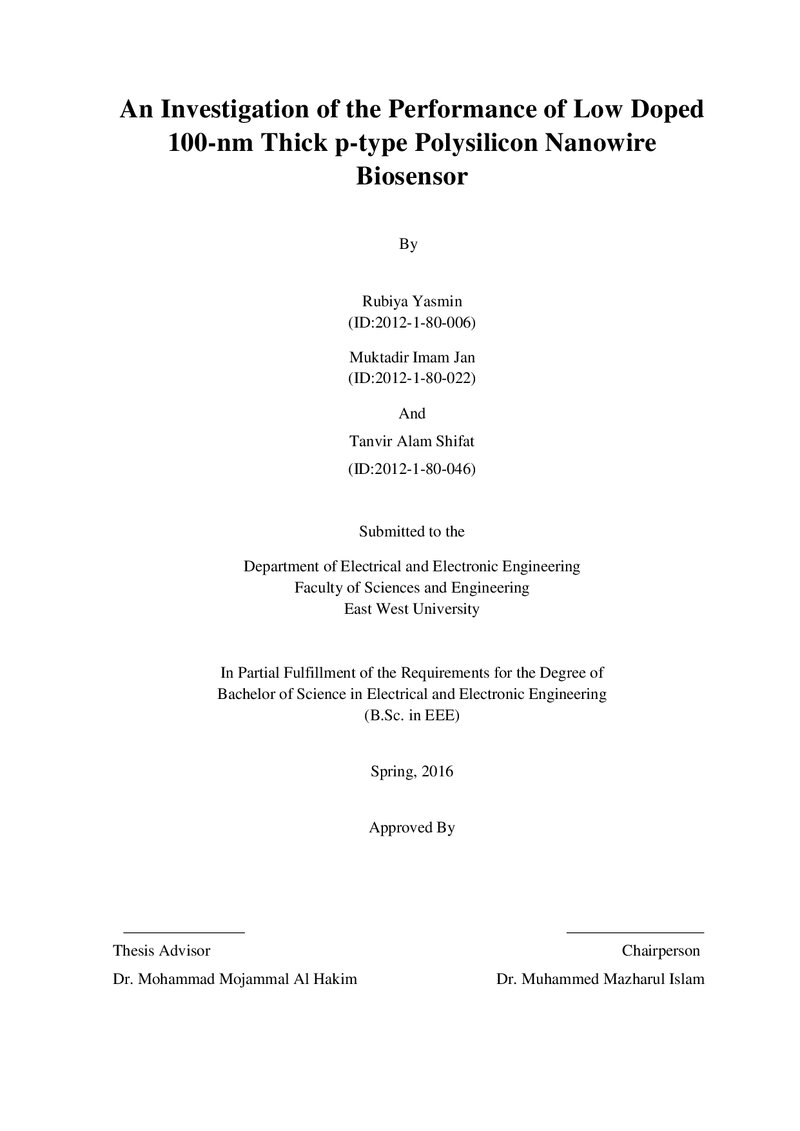 An Investigation of the Performance of Low Doped 100-nm Thick p-type Polysilicon Nanowire Biosensor

By

Rubiya Yasmin
(ID:2012-1-80-006)

Muktadir Imam Jan
(ID:2012-1-80-022)

And

Tanvir Alam Shifat
(ID:2012-1-80-046)

Submitted to the

Department of Electrical and Electronic Engineering
Faculty of Sciences and Engineering
East West University

In Partial Fulfillment of the Requirements for the Degree of
Bachelor of Science in Electrical and Electronic Engineering
(B.Sc. in EEE)

Spring, 2016

Approved By

____

Thesis Advisor

Dr. Mohammad Mojammal Al Hakim

____

Chairperson

Dr. Muhammed Mazharul Islam